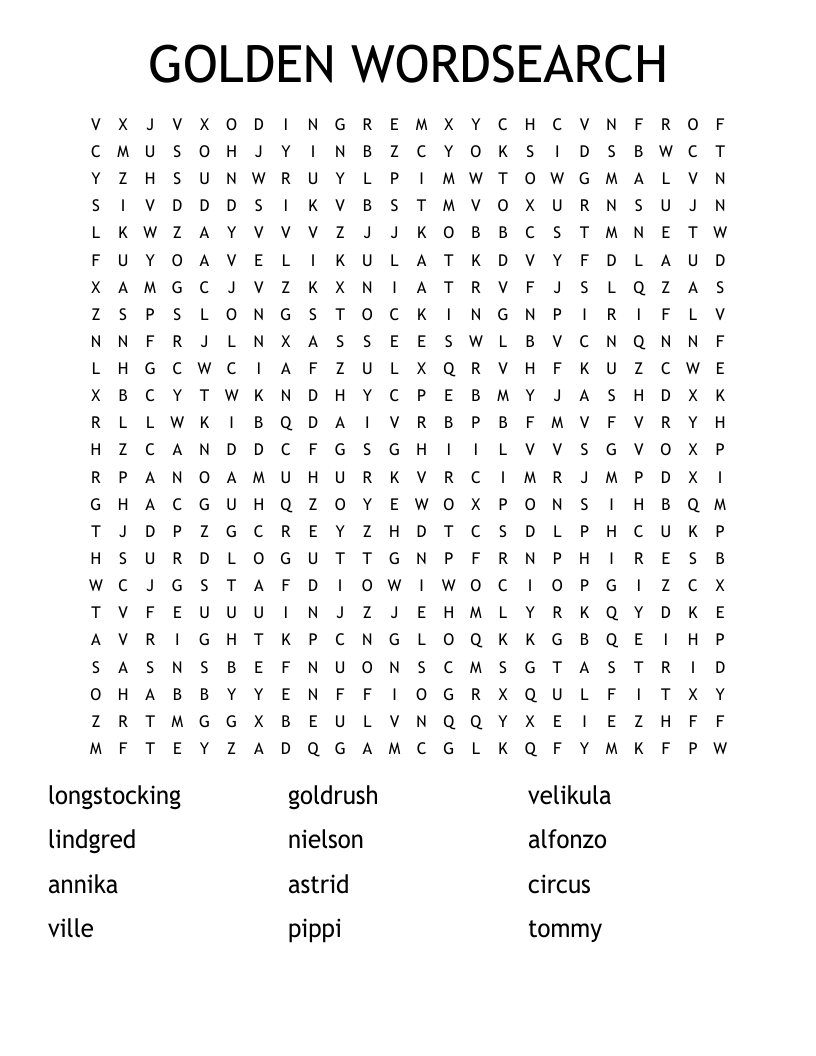 GOLDEN WORDSEARCH

V X J V X O D I N G R E M X Y C H C V N F R O F
C M U S O H J Y I N B Z C Y O K S I D S B W C T
Y Z H S U N W R U Y L P I M W T O W G M A L V N
S I V D D D S I K V B S T M V O X U R N S U J N
L K W Z A Y V V V Z J J K O B B C S T M N E T W
F U Y O A V E L I K U L A T K D V Y F D L A U D
X A M G C J V Z K X N I A T R V F J S L Q Z A S
Z S P S L O N G S T O C K I N G N P I R I F L V
N N F R J L N X A S S E E S W L B V C N Q N N F
L H G C W C I A F Z U L X Q R V H F K U Z C W E
X B C Y T W K N D H Y C P E B M Y J A S H D X K
R L L W K I B Q D A I V R B P B F M V F V R Y H
H Z C A N D D C F G S G H I I L V V S G V O X P
R P A N O A M U H U R K V R C I M R J M P D X I
G H A C G U H Q Z O Y E W O X P O N S I H B Q M
T J D P Z G C R E Y Z H D T C S D L P H C U K P
H S U R D L O G U T T G N P F R N P H I R E S B
W C J G S T A F D I O W I W O C I O P G I Z C X
T V F E U U U I N J Z J E H M L Y R K Q Y D K E
A V R I G H T K P C N G L O Q K K G B Q E I H P
S A S N S B E F N U O N S C M S G T A S T R I D
O H A B B Y Y E N F F I O G R X Q U L F I T X Y
Z R T M G G X B E U L V N Q Q Y X E I E Z H F F
M F T E Y Z A D Q G A M C G L K Q F Y M K F P W

longstocking
lindgred
annika
ville

goldrush
nielson
astrid
pippi

velikula
alfonzo
circus
tommy